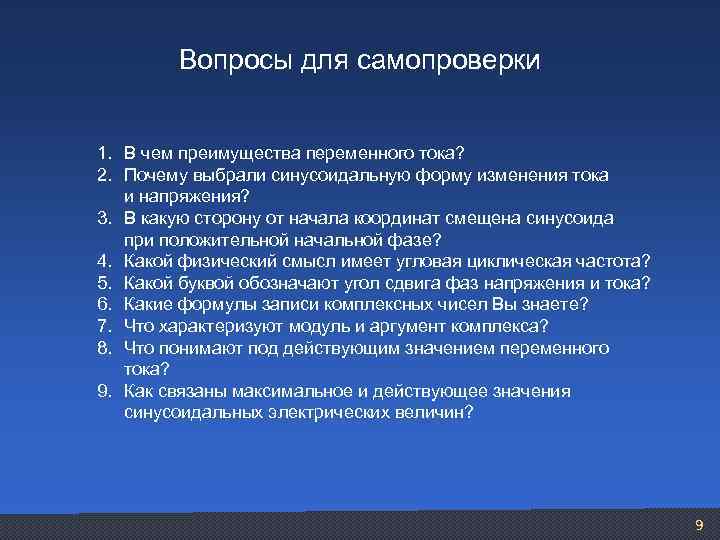 Вопросы для самопроверки

1. В чем преимущества переменного тока?
2. Почему выбрали синусоидальную форму изменения тока и напряжения?
3. В какую сторону от начала координат смещена синусоида при положительной начальной фазе?
4. Какой физический смысл имеет угловая циклическая частота?
5. Какой буквой обозначают угол сдвига фаз напряжения и тока?
6. Какие формулы записи комплексных чисел Вы знаете?
7. Что характеризуют модуль и аргумент комплекса?
8. Что понимают под действующим значением переменного тока?
9. Как связаны максимальное и действующее значения синусоидальных электрических величин?

9